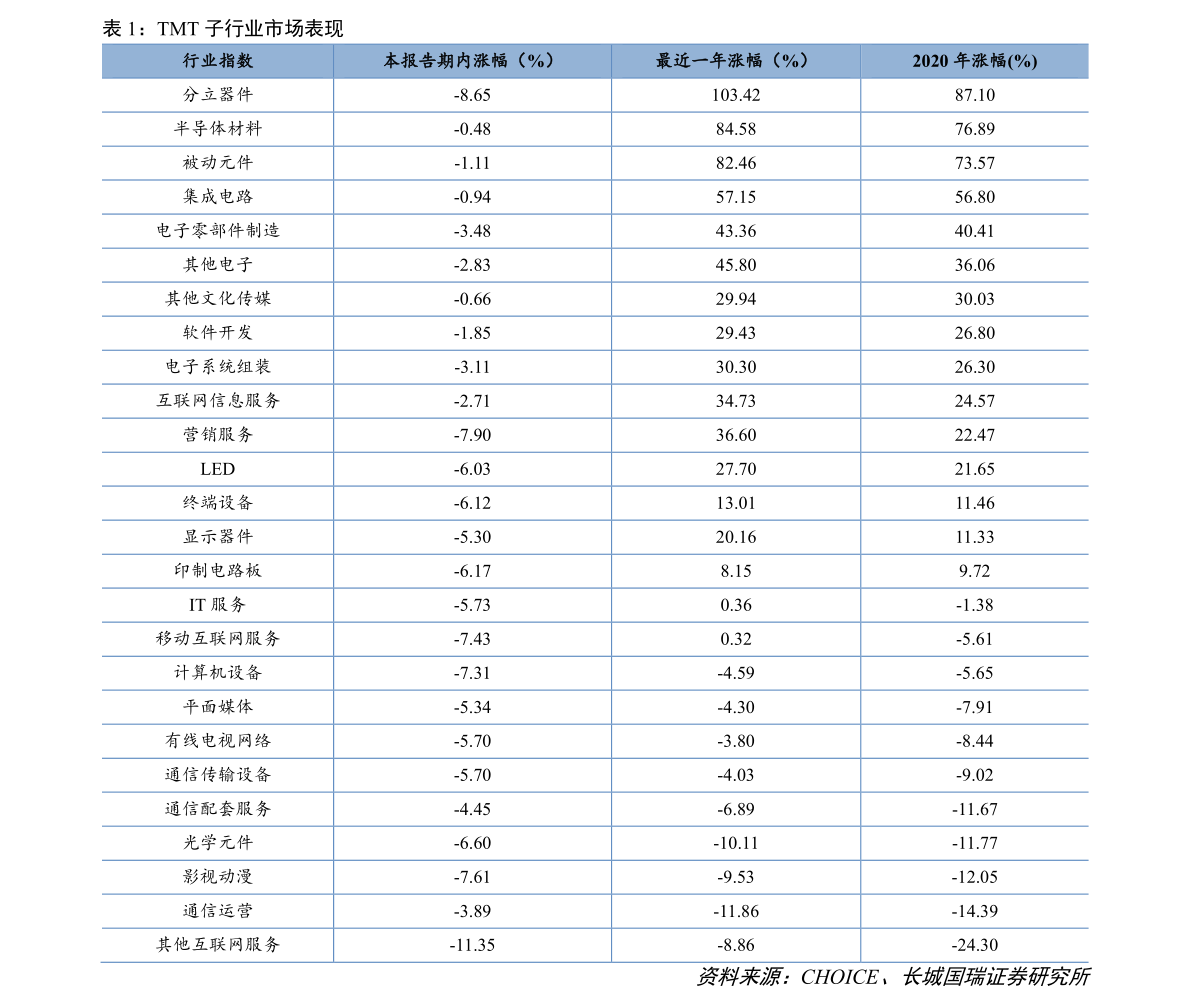 表1：TMT子行业市场表现

| 行业指数 | 本报告期内涨幅（%） | 最近一年涨幅（%） | 2020年涨幅(%) |
|---|---|---|---|
| 分立器件 | -8.65 | 103.42 | 87.10 |
| 半导体材料 | -0.48 | 84.58 | 76.89 |
| 被动元件 | -1.11 | 82.46 | 73.57 |
| 集成电路 | -0.94 | 57.15 | 56.80 |
| 电子零部件制造 | -3.48 | 43.36 | 40.41 |
| 其他电子 | -2.83 | 45.80 | 36.06 |
| 其他文化传媒 | -0.66 | 29.94 | 30.03 |
| 软件开发 | -1.85 | 29.43 | 26.80 |
| 电子系统组装 | -3.11 | 30.30 | 26.30 |
| 互联网信息服务 | -2.71 | 34.73 | 24.57 |
| 营销服务 | -7.90 | 36.60 | 22.47 |
| LED | -6.03 | 27.70 | 21.65 |
| 终端设备 | -6.12 | 13.01 | 11.46 |
| 显示器件 | -5.30 | 20.16 | 11.33 |
| 印制电路板 | -6.17 | 8.15 | 9.72 |
| IT服务 | -5.73 | 0.36 | -1.38 |
| 移动互联网服务 | -7.43 | 0.32 | -5.61 |
| 计算机设备 | -7.31 | -4.59 | -5.65 |
| 平面媒体 | -5.34 | -4.30 | -7.91 |
| 有线电视网络 | -5.70 | -3.80 | -8.44 |
| 通信传输设备 | -5.70 | -4.03 | -9.02 |
| 通信配套服务 | -4.45 | -6.89 | -11.67 |
| 光学元件 | -6.60 | -10.11 | -11.77 |
| 影视动漫 | -7.61 | -9.53 | -12.05 |
| 通信运营 | -3.89 | -11.86 | -14.39 |
| 其他互联网服务 | -11.35 | -8.86 | -24.30 |

资料来源：CHOICE、长城国瑞证券研究所